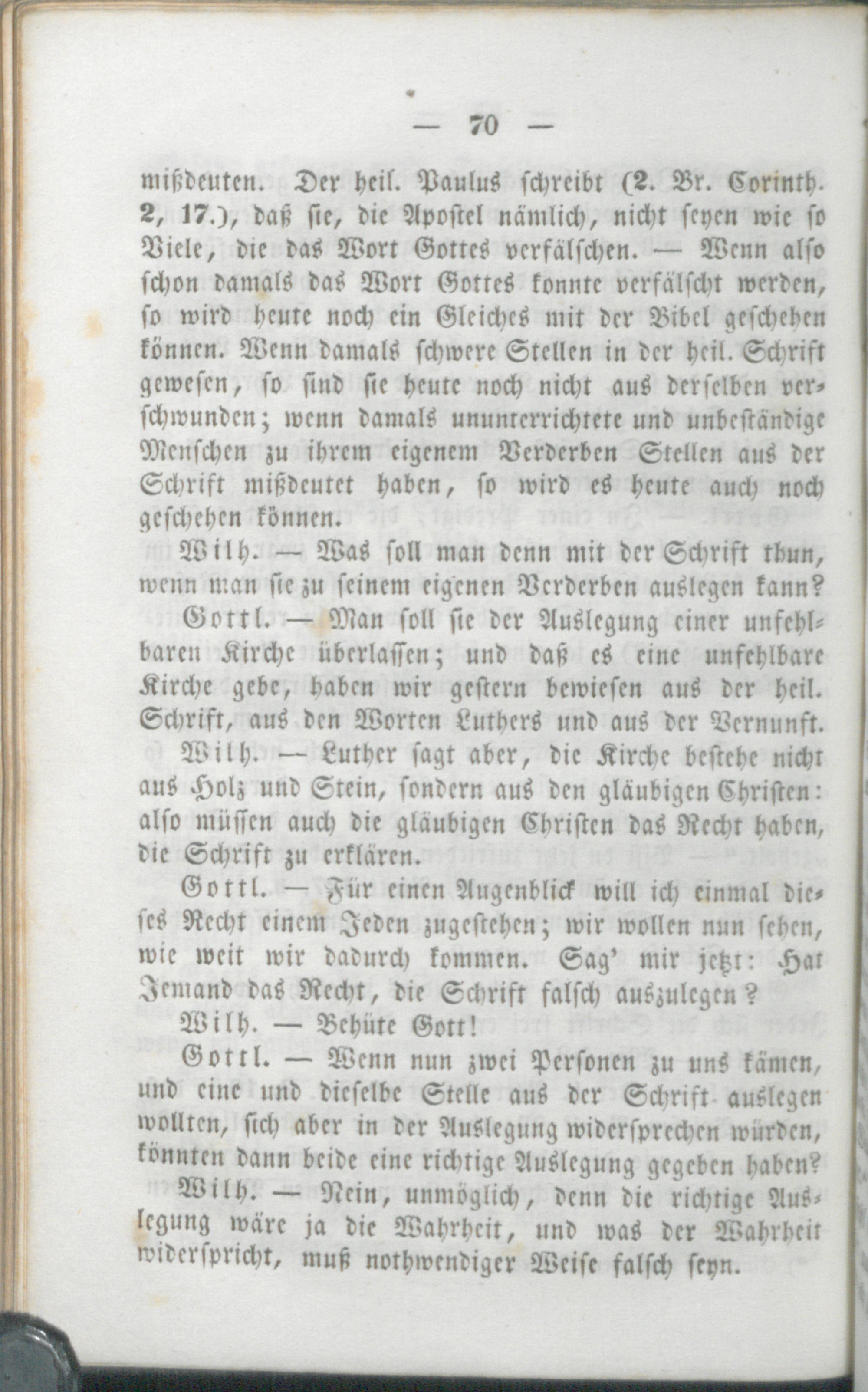 — 70 —

mißdeuten. Der heil. Paulus schreibt (2. Br. Corinth. 2, 17.), daß sie, die Apostel nämlich, nicht seyen wie so Viele, die das Wort Gottes verfälschen. — Wenn also schon damals das Wort Gottes konnte verfälscht werden, so wird heute noch ein Gleiches mit der Bibel geschehen können. Wenn damals schwere Stellen in der heil. Schrift gewesen, so sind sie heute noch nicht aus derselben verschwunden; wenn damals ununterrichtete und unbeständige Menschen zu ihrem eigenem Verderben Stellen aus der Schrift mißdeutet haben, so wird es heute auch noch geschehen können.

Wilh. — Was soll man denn mit der Schrift thun, wenn man sie zu seinem eigenen Verderben auslegen kann?

Gottl. — Man soll sie der Auslegung einer unfehlbaren Kirche überlassen; und daß es eine unfehlbare Kirche gebe, haben wir gestern bewiesen aus der heil. Schrift, aus den Worten Luthers und aus der Vernunft.

Wilh. — Luther sagt aber, die Kirche bestehe nicht aus Holz und Stein, sondern aus den gläubigen Christen: also müssen auch die gläubigen Christen das Recht haben, die Schrift zu erklären.

Gottl. — Für einen Augenblick will ich einmal dieses Recht einem Jeden zugestehen; wir wollen nun sehen, wie weit wir dadurch kommen. Sag' mir jetzt: Hat Jemand das Recht, die Schrift falsch auszulegen?

Wilh. — Behüte Gott!

Gottl. — Wenn nun zwei Personen zu uns kämen, und eine und dieselbe Stelle aus der Schrift auslegen wollten, sich aber in der Auslegung widersprechen würden, könnten dann beide eine richtige Auslegung gegeben haben?

Wilh. — Nein, unmöglich, denn die richtige Auslegung wäre ja die Wahrheit, und was der Wahrheit widerspricht, muß nothwendiger Weise falsch seyn.